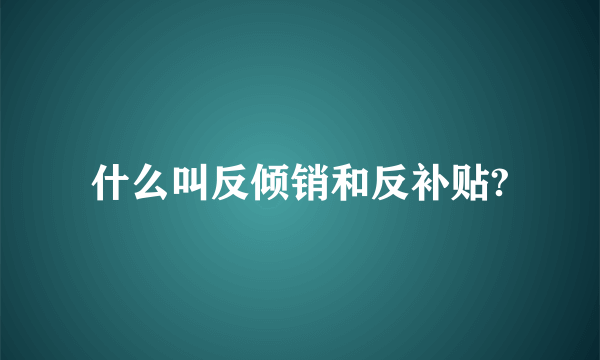 什么叫反倾销和反补贴?